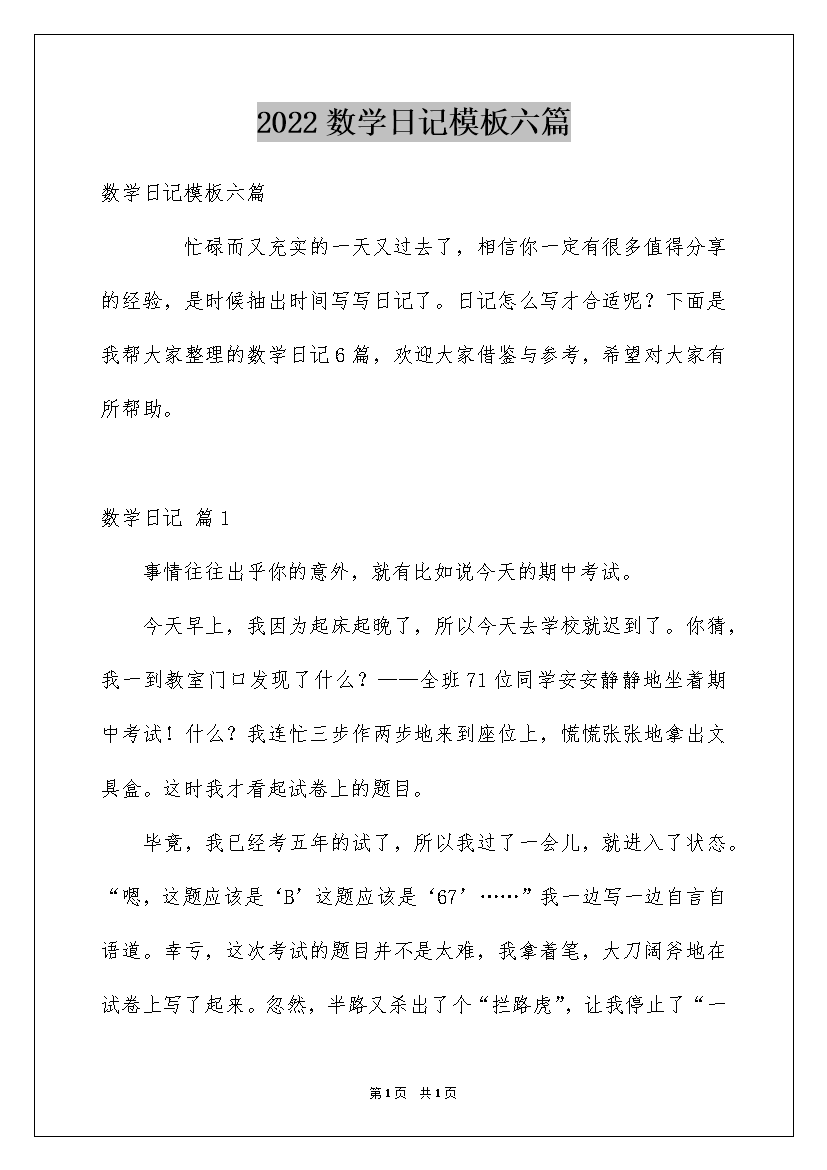 2022 数学日记模板六篇

数学日记模板六篇

忙碌而又充实的一天又过去了，相信你一定有很多值得分享的经验，是时候抽出时间写写日记了。日记怎么写才合适呢？下面是我帮大家整理的数学日记6篇，欢迎大家借鉴与参考，希望对大家有所帮助。

数学日记 篇1

事情往往出乎你的意外，就有比如说今天的期中考试。

今天早上，我因为起床起晚了，所以今天去学校就迟到了。你猜，我一到教室门口发现了什么？——全班71位同学安安静静地坐着期中考试！什么？我连忙三步作两步地来到座位上，慌慌张张地拿出文具盒。这时我才看起试卷上的题目。

毕竟，我已经考五年的试了，所以我过了一会儿，就进入了状态。“嗯，这题应该是‘B’这题应该是‘67’……”我一边写一边自言自语道。幸亏，这次考试的题目并不是太难，我拿着笔，大刀阔斧地在试卷上写了起来。忽然，半路又杀出了个“拦路虎”，让我停止了“一

第1页 共1页